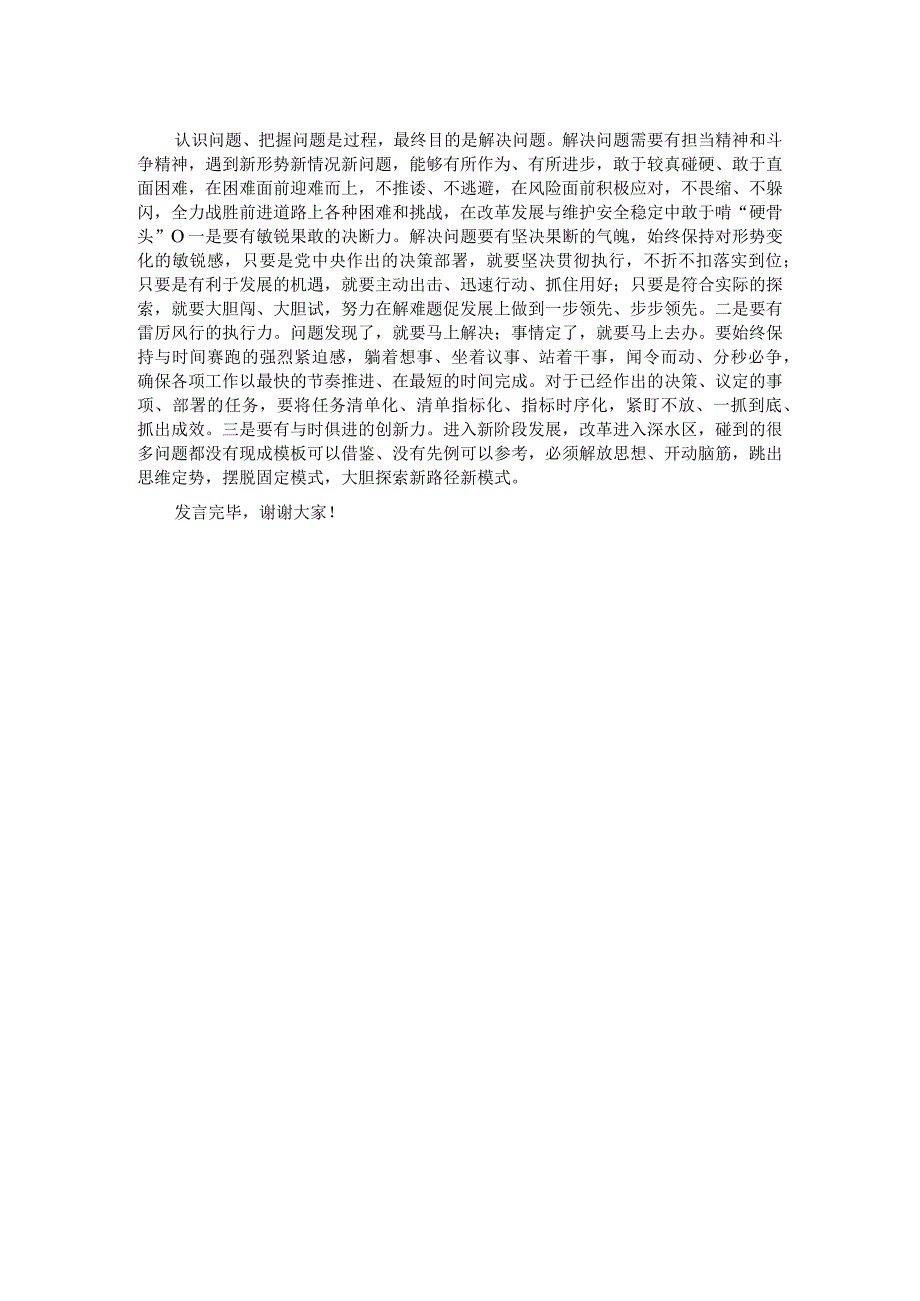 认识问题、把握问题是过程，最终目的是解决问题。解决问题需要有担当精神和斗争精神，遇到新形势新情况新问题，能够有所作为、有所进步，敢于较真碰硬、敢于直面困难，在困难面前迎难而上，不推诿、不逃避，在风险面前积极应对，不畏缩、不躲闪，全力战胜前进道路上各种困难和挑战，在改革发展与维护安全稳定中敢于啃“硬骨头”O一是要有敏锐果敢的决断力。解决问题要有坚决果断的气魄，始终保持对形势变化的敏锐感，只要是党中央作出的决策部署，就要坚决贯彻执行，不折不扣落实到位；只要是有利于发展的机遇，就要主动出击、迅速行动、抓住用好；只要是符合实际的探索，就要大胆闯、大胆试，努力在解难题促发展上做到一步领先、步步领先。二是要有雷厉风行的执行力。问题发现了，就要马上解决；事情定了，就要马上去办。要始终保持与时间赛跑的强烈紧迫感，躺着想事、坐着议事、站着干事，闻令而动、分秒必争，确保各项工作以最快的节奏推进、在最短的时间完成。对于已经作出的决策、议定的事项、部署的任务，要将任务清单化、清单指标化、指标时序化，紧盯不放、一抓到底、抓出成效。三是要有与时俱进的创新力。进入新阶段发展，改革进入深水区，碰到的很多问题都没有现成模板可以借鉴、没有先例可以参考，必须解放思想、开动脑筋，跳出思维定势，摆脱固定模式，大胆探索新路径新模式。

发言完毕，谢谢大家！